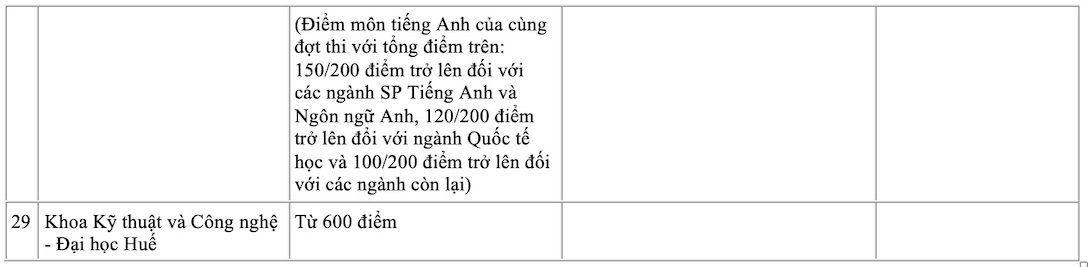 |  |  | (Điểm môn tiếng Anh của cùng đợt thi với tổng điểm trên: 150/200 điểm trở lên đối với các ngành SP Tiếng Anh và Ngôn ngữ Anh, 120/200 điểm trở lên đối với ngành Quốc tế học và 100/200 điểm trở lên đối với các ngành còn lại) |  |  |
|---|---|---|---|---|
| 29 | Khoa Kỹ thuật và Công nghệ - Đại học Huế | Từ 600 điểm |  |  |